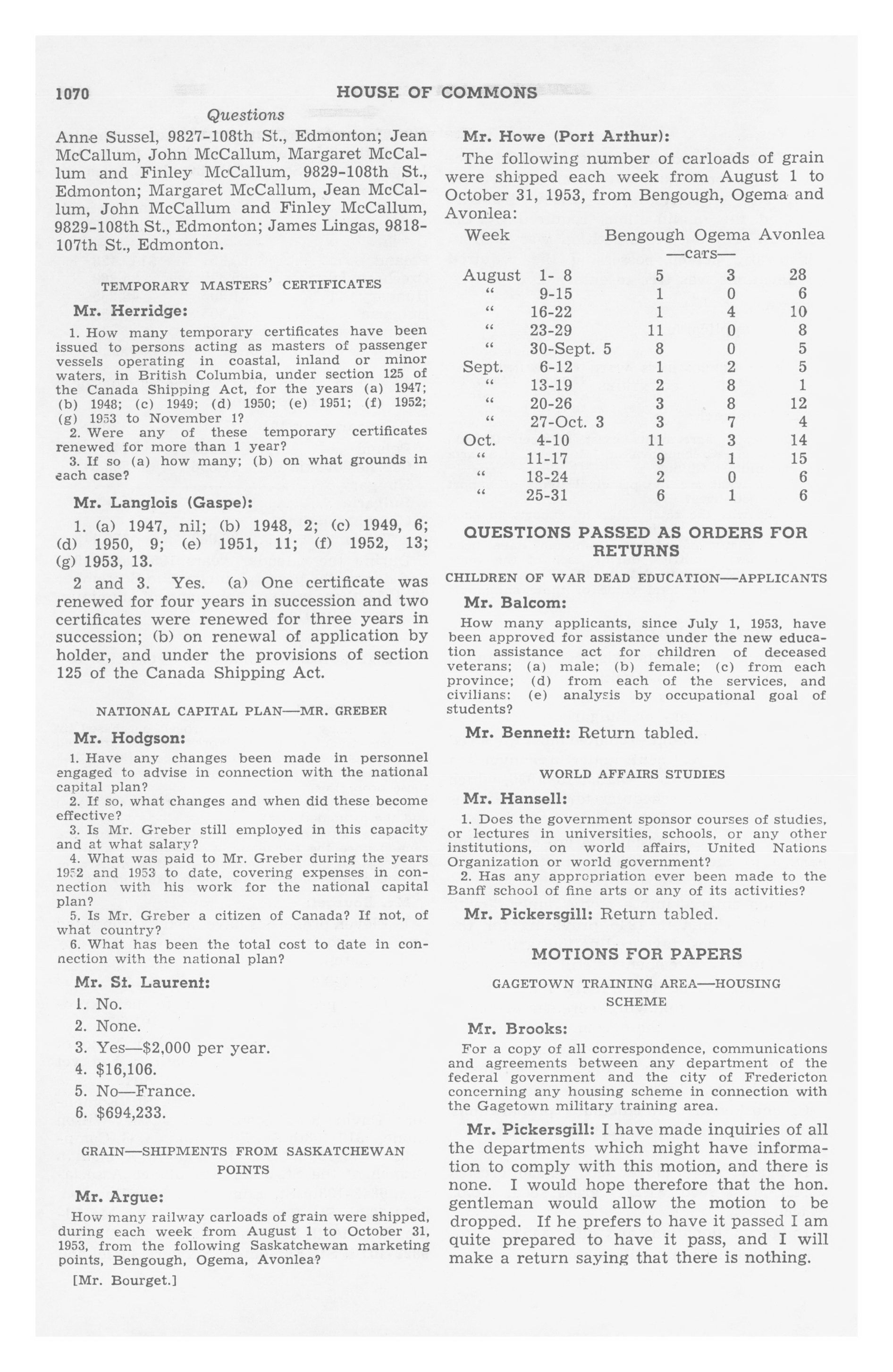 1070 HOUSE OF COMMONS

Questions

Anne Sussel, 9827-108th St., Edmonton; Jean McCallum, John McCallum, Margaret McCallum and Finley McCallum, 9829-108th St., Edmonton; Margaret McCallum, Jean McCallum, John McCallum and Finley McCallum, 9829-108th St., Edmonton; James Lingas, 9818-107th St., Edmonton.

TEMPORARY MASTERS' CERTIFICATES

Mr. Herridge:

1. How many temporary certificates have been issued to persons acting as masters of passenger vessels operating in coastal, inland or minor waters, in British Columbia, under section 125 of the Canada Shipping Act, for the years (a) 1947; (b) 1948; (c) 1949; (d) 1950; (e) 1951; (f) 1952; (g) 1953 to November 1?

2. Were any of these temporary certificates renewed for more than 1 year?

3. If so (a) how many; (b) on what grounds in each case?

Mr. Langlois (Gaspe):

1. (a) 1947, nil; (b) 1948, 2; (c) 1949, 6; (d) 1950, 9; (e) 1951, 11; (f) 1952, 13; (g) 1953, 13.

2 and 3. Yes. (a) One certificate was renewed for four years in succession and two certificates were renewed for three years in succession; (b) on renewal of application by holder, and under the provisions of section 125 of the Canada Shipping Act.

NATIONAL CAPITAL PLAN—MR. GREBER

Mr. Hodgson:

1. Have any changes been made in personnel engaged to advise in connection with the national capital plan?

2. If so, what changes and when did these become effective?

3. Is Mr. Greber still employed in this capacity and at what salary?

4. What was paid to Mr. Greber during the years 1952 and 1953 to date, covering expenses in connection with his work for the national capital plan?

5. Is Mr. Greber a citizen of Canada? If not, of what country?

6. What has been the total cost to date in connection with the national plan?

Mr. St. Laurent:

1. No.

2. None.

3. Yes—$2,000 per year.

4. $16,106.

5. No—France.

6. $694,233.

GRAIN—SHIPMENTS FROM SASKATCHEWAN POINTS

Mr. Argue:

How many railway carloads of grain were shipped, during each week from August 1 to October 31, 1953, from the following Saskatchewan marketing points, Bengough, Ogema, Avonlea?

[Mr. Bourget.]

Mr. Howe (Port Arthur):

The following number of carloads of grain were shipped each week from August 1 to October 31, 1953, from Bengough, Ogema and Avonlea:

| Week | Bengough | Ogema | Avonlea |
|---|---|---|---|
| | | —cars— | |
| August 1- 8 | 5 | 3 | 28 |
| " 9-15 | 1 | 0 | 6 |
| " 16-22 | 1 | 4 | 10 |
| " 23-29 | 11 | 0 | 8 |
| " 30-Sept. 5 | 8 | 0 | 5 |
| Sept. 6-12 | 1 | 2 | 5 |
| " 13-19 | 2 | 8 | 1 |
| " 20-26 | 3 | 8 | 12 |
| " 27-Oct. 3 | 3 | 7 | 4 |
| Oct. 4-10 | 11 | 3 | 14 |
| " 11-17 | 9 | 1 | 15 |
| " 18-24 | 2 | 0 | 6 |
| " 25-31 | 6 | 1 | 6 |

QUESTIONS PASSED AS ORDERS FOR RETURNS

CHILDREN OF WAR DEAD EDUCATION—APPLICANTS

Mr. Balcom:

How many applicants, since July 1, 1953, have been approved for assistance under the new education assistance act for children of deceased veterans; (a) male; (b) female; (c) from each province; (d) from each of the services, and civilians: (e) analysis by occupational goal of students?

Mr. Bennett: Return tabled.

WORLD AFFAIRS STUDIES

Mr. Hansell:

1. Does the government sponsor courses of studies, or lectures in universities, schools, or any other institutions, on world affairs, United Nations Organization or world government?

2. Has any appropriation ever been made to the Banff school of fine arts or any of its activities?

Mr. Pickersgill: Return tabled.

MOTIONS FOR PAPERS

GAGETOWN TRAINING AREA—HOUSING SCHEME

Mr. Brooks:

For a copy of all correspondence, communications and agreements between any department of the federal government and the city of Fredericton concerning any housing scheme in connection with the Gagetown military training area.

Mr. Pickersgill: I have made inquiries of all the departments which might have information to comply with this motion, and there is none. I would hope therefore that the hon. gentleman would allow the motion to be dropped. If he prefers to have it passed I am quite prepared to have it pass, and I will make a return saying that there is nothing.